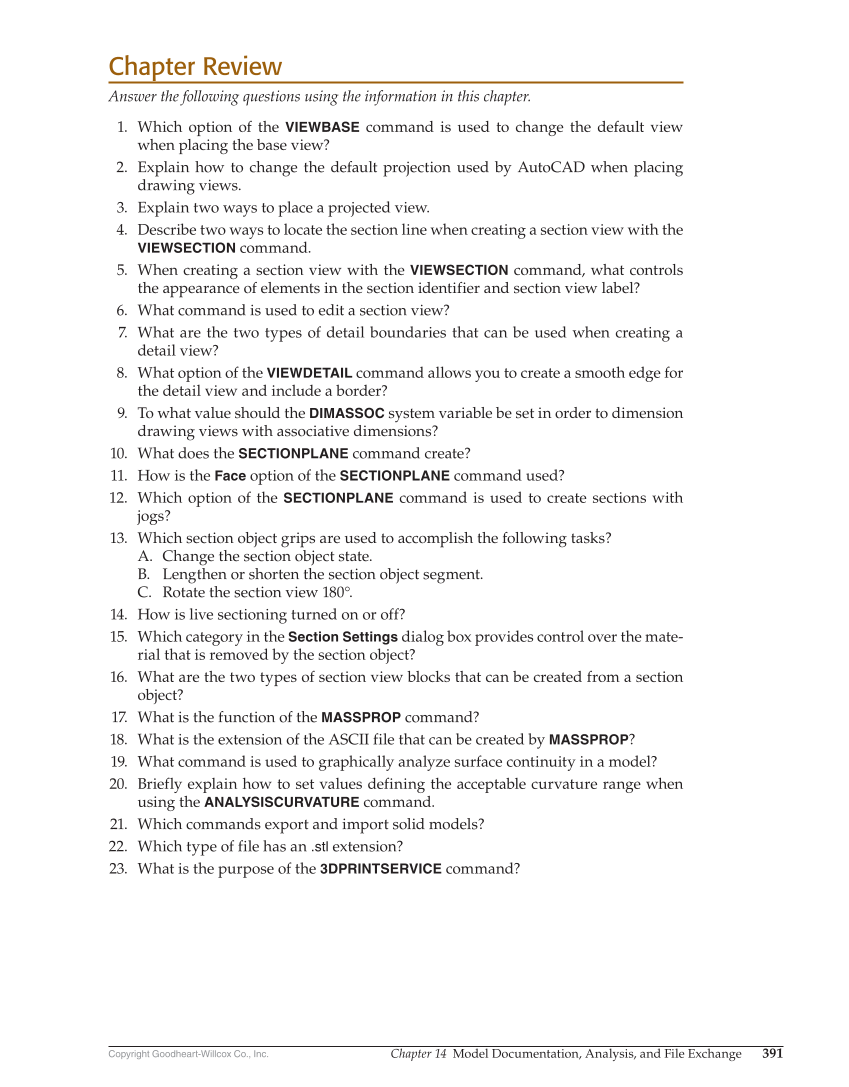 Chapter Review

Answer the following questions using the information in this chapter.

1. Which option of the VIEWBASE command is used to change the default view when placing the base view?
2. Explain how to change the default projection used by AutoCAD when placing drawing views.
3. Explain two ways to place a projected view.
4. Describe two ways to locate the section line when creating a section view with the VIEWSECTION command.
5. When creating a section view with the VIEWSECTION command, what controls the appearance of elements in the section identifier and section view label?
6. What command is used to edit a section view?
7. What are the two types of detail boundaries that can be used when creating a detail view?
8. What option of the VIEWDETAIL command allows you to create a smooth edge for the detail view and include a border?
9. To what value should the DIMASSOC system variable be set in order to dimension drawing views with associative dimensions?
10. What does the SECTIONPLANE command create?
11. How is the Face option of the SECTIONPLANE command used?
12. Which option of the SECTIONPLANE command is used to create sections with jogs?
13. Which section object grips are used to accomplish the following tasks?
A. Change the section object state.
B. Lengthen or shorten the section object segment.
C. Rotate the section view 180°.
14. How is live sectioning turned on or off?
15. Which category in the Section Settings dialog box provides control over the material that is removed by the section object?
16. What are the two types of section view blocks that can be created from a section object?
17. What is the function of the MASSPROP command?
18. What is the extension of the ASCII file that can be created by MASSPROP?
19. What command is used to graphically analyze surface continuity in a model?
20. Briefly explain how to set values defining the acceptable curvature range when using the ANALYSISCURVATURE command.
21. Which commands export and import solid models?
22. Which type of file has an .stl extension?
23. What is the purpose of the 3DPRINTSERVICE command?

Copyright Goodheart-Willcox Co., Inc.     Chapter 14 Model Documentation, Analysis, and File Exchange     391